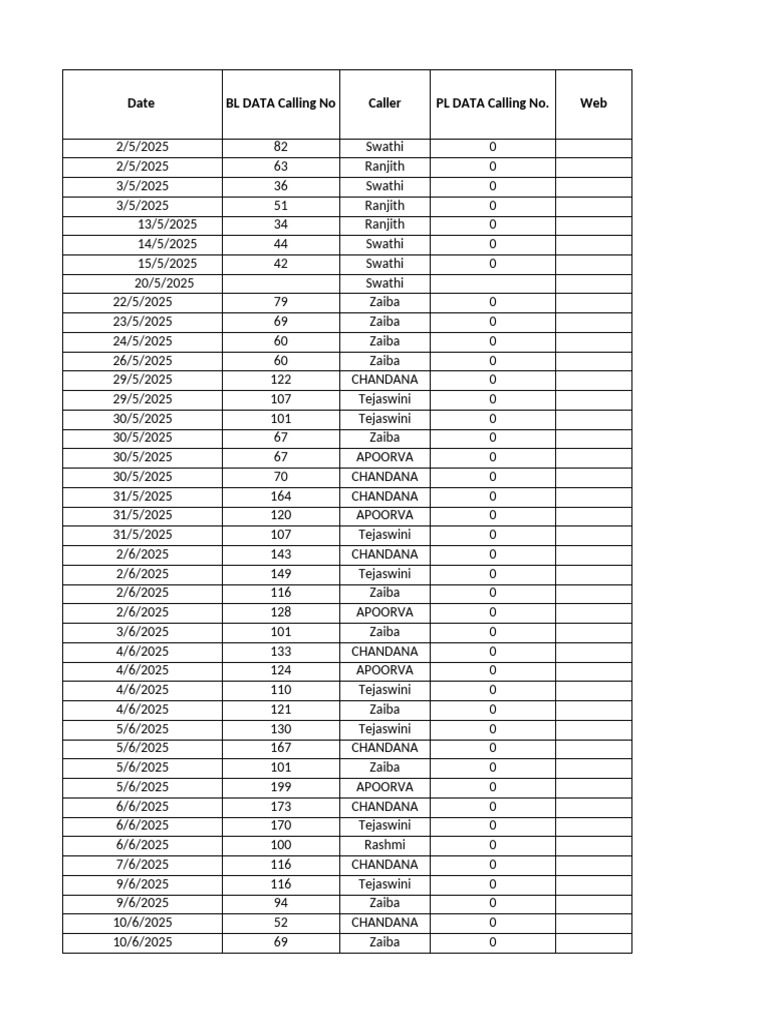 | Date | BL DATA Calling No | Caller | PL DATA Calling No. | Web |
|---|---|---|---|---|
| 2/5/2025 | 82 | Swathi | 0 | |
| 2/5/2025 | 63 | Ranjith | 0 | |
| 3/5/2025 | 36 | Swathi | 0 | |
| 3/5/2025 | 51 | Ranjith | 0 | |
| 13/5/2025 | 34 | Ranjith | 0 | |
| 14/5/2025 | 44 | Swathi | 0 | |
| 15/5/2025 | 42 | Swathi | 0 | |
| 20/5/2025 | | Swathi | | |
| 22/5/2025 | 79 | Zaiba | 0 | |
| 23/5/2025 | 69 | Zaiba | 0 | |
| 24/5/2025 | 60 | Zaiba | 0 | |
| 26/5/2025 | 60 | Zaiba | 0 | |
| 29/5/2025 | 122 | CHANDANA | 0 | |
| 29/5/2025 | 107 | Tejaswini | 0 | |
| 30/5/2025 | 101 | Tejaswini | 0 | |
| 30/5/2025 | 67 | Zaiba | 0 | |
| 30/5/2025 | 67 | APOORVA | 0 | |
| 30/5/2025 | 70 | CHANDANA | 0 | |
| 31/5/2025 | 164 | CHANDANA | 0 | |
| 31/5/2025 | 120 | APOORVA | 0 | |
| 31/5/2025 | 107 | Tejaswini | 0 | |
| 2/6/2025 | 143 | CHANDANA | 0 | |
| 2/6/2025 | 149 | Tejaswini | 0 | |
| 2/6/2025 | 116 | Zaiba | 0 | |
| 2/6/2025 | 128 | APOORVA | 0 | |
| 3/6/2025 | 101 | Zaiba | 0 | |
| 4/6/2025 | 133 | CHANDANA | 0 | |
| 4/6/2025 | 124 | APOORVA | 0 | |
| 4/6/2025 | 110 | Tejaswini | 0 | |
| 4/6/2025 | 121 | Zaiba | 0 | |
| 5/6/2025 | 130 | Tejaswini | 0 | |
| 5/6/2025 | 167 | CHANDANA | 0 | |
| 5/6/2025 | 101 | Zaiba | 0 | |
| 5/6/2025 | 199 | APOORVA | 0 | |
| 6/6/2025 | 173 | CHANDANA | 0 | |
| 6/6/2025 | 170 | Tejaswini | 0 | |
| 6/6/2025 | 100 | Rashmi | 0 | |
| 7/6/2025 | 116 | CHANDANA | 0 | |
| 9/6/2025 | 116 | Tejaswini | 0 | |
| 9/6/2025 | 94 | Zaiba | 0 | |
| 10/6/2025 | 52 | CHANDANA | 0 | |
| 10/6/2025 | 69 | Zaiba | 0 | |